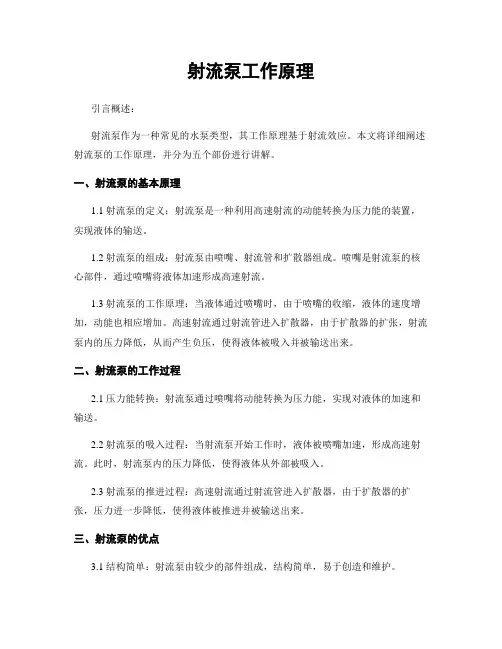 射流泵工作原理

引言概述：

射流泵作为一种常见的水泵类型，其工作原理基于射流效应。本文将详细阐述射流泵的工作原理，并分为五个部份进行讲解。

一、射流泵的基本原理

1.1 射流泵的定义：射流泵是一种利用高速射流的动能转换为压力能的装置，实现液体的输送。

1.2 射流泵的组成：射流泵由喷嘴、射流管和扩散器组成。喷嘴是射流泵的核心部件，通过喷嘴将液体加速形成高速射流。

1.3 射流泵的工作原理：当液体通过喷嘴时，由于喷嘴的收缩，液体的速度增加，动能也相应增加。高速射流通过射流管进入扩散器，由于扩散器的扩张，射流泵内的压力降低，从而产生负压，使得液体被吸入并被输送出来。

二、射流泵的工作过程

2.1 压力能转换：射流泵通过喷嘴将动能转换为压力能，实现对液体的加速和输送。

2.2 射流泵的吸入过程：当射流泵开始工作时，液体被喷嘴加速，形成高速射流。此时，射流泵内的压力降低，使得液体从外部被吸入。

2.3 射流泵的推进过程：高速射流通过射流管进入扩散器，由于扩散器的扩张，压力进一步降低，使得液体被推进并被输送出来。

三、射流泵的优点

3.1 结构简单：射流泵由较少的部件组成，结构简单，易于创造和维护。